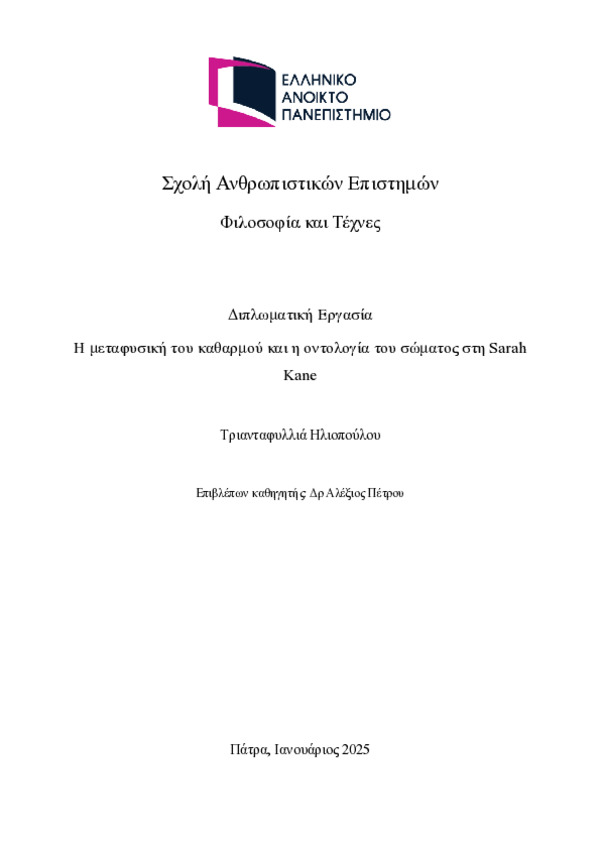 ΕΛΛΗΝΙΚΟ
ΑΝΟΙΚΤΟ
ΠΑΝΕΠΙΣΤΗΜΙΟ

Σχολή Ανθρωπιστικών Επιστημών

Φιλοσοφία και Τέχνες

Διπλωματική Εργασία

Η μεταφυσική του καθαρμού και η οντολογία του σώματος στη Sarah Kane

Τριανταφυλλιά Ηλιοπούλου

Επιβλέπων καθηγητής Δρ Αλέξιος Πέτρου

Πάτρα, Ιανουάριος 2025